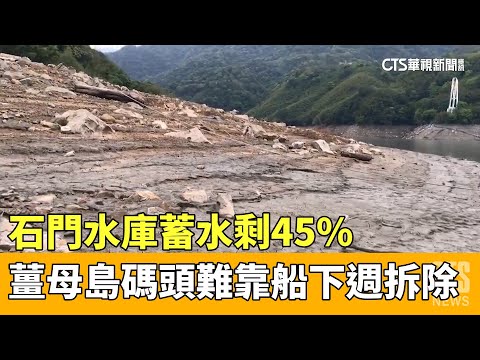 CTS華視新聞

石門水庫蓄水剩45%

薑母島碼頭難靠船下週拆除

CTS NEWS